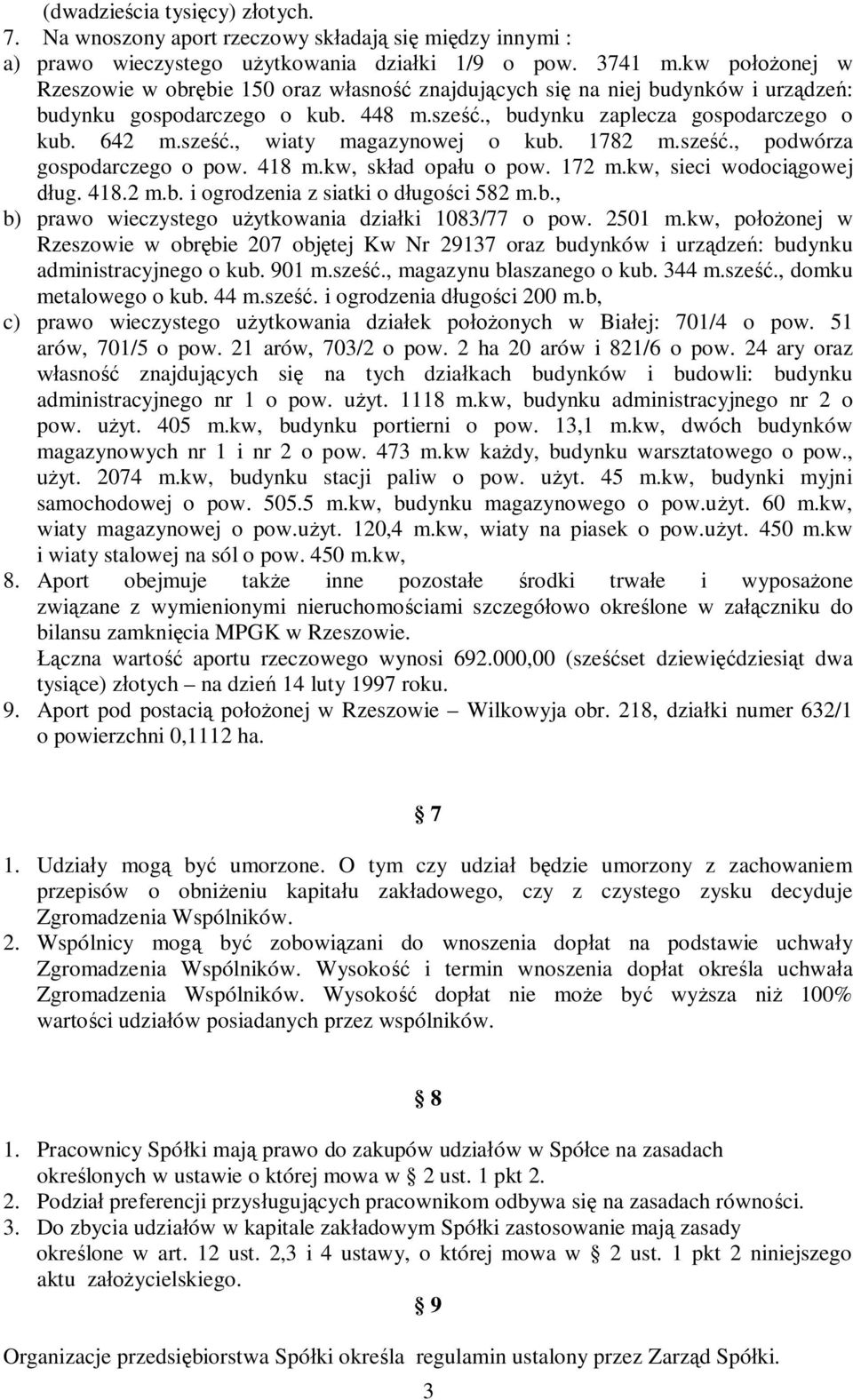 (dwadzieścia tysięcy) złotych.
7. Na wnoszony aport rzeczowy składają się między innymi :
a) prawo wieczystego użytkowania działki 1/9 o pow. 3741 m.kw położonej w Rzeszowie w obrębie 150 oraz własność znajdujących się na niej budynków i urządzeń: budynku gospodarczego o kub. 448 m.sześć., budynku zaplecza gospodarczego o kub. 642 m.sześć., wiaty magazynowej o kub. 1782 m.sześć., podwórza gospodarczego o pow. 418 m.kw, skład opału o pow. 172 m.kw, sieci wodociągowej dług. 418.2 m.b. i ogrodzenia z siatki o długości 582 m.b.,
b) prawo wieczystego użytkowania działki 1083/77 o pow. 2501 m.kw, położonej w Rzeszowie w obrębie 207 objętej Kw Nr 29137 oraz budynków i urządzeń: budynku administracyjnego o kub. 901 m.sześć., magazynu blaszanego o kub. 344 m.sześć., domku metalowego o kub. 44 m.sześć. i ogrodzenia długości 200 m.b,
c) prawo wieczystego użytkowania działek położonych w Białej: 701/4 o pow. 51 arów, 701/5 o pow. 21 arów, 703/2 o pow. 2 ha 20 arów i 821/6 o pow. 24 ary oraz własność znajdujących się na tych działkach budynków i budowli: budynku administracyjnego nr 1 o pow. użyt. 1118 m.kw, budynku administracyjnego nr 2 o pow. użyt. 405 m.kw, budynku portierni o pow. 13,1 m.kw, dwóch budynków magazynowych nr 1 i nr 2 o pow. 473 m.kw każdy, budynku warsztatowego o pow., użyt. 2074 m.kw, budynku stacji paliw o pow. użyt. 45 m.kw, budynki myjni samochodowej o pow. 505.5 m.kw, budynku magazynowego o pow.użyt. 60 m.kw, wiaty magazynowej o pow.użyt. 120,4 m.kw, wiaty na piasek o pow.użyt. 450 m.kw i wiaty stalowej na sól o pow. 450 m.kw,
8. Aport obejmuje także inne pozostałe środki trwałe i wyposażone związane z wymienionymi nieruchomościami szczegółowo określone w załączniku do bilansu zamknięcia MPGK w Rzeszowie.
Łączna wartość aportu rzeczowego wynosi 692.000,00 (sześćset dziewięćdziesiąt dwa tysiące) złotych – na dzień 14 luty 1997 roku.
9. Aport pod postacią położonej w Rzeszowie – Wilkowyja obr. 218, działki numer 632/1 o powierzchni 0,1112 ha.

§ 7

1. Udziały mogą być umorzone. O tym czy udział będzie umorzony z zachowaniem przepisów o obniżeniu kapitału zakładowego, czy z czystego zysku decyduje Zgromadzenia Wspólników.
2. Wspólnicy mogą być zobowiązani do wnoszenia dopłat na podstawie uchwały Zgromadzenia Wspólników. Wysokość i termin wnoszenia dopłat określa uchwała Zgromadzenia Wspólników. Wysokość dopłat nie może być wyższa niż 100% wartości udziałów posiadanych przez wspólników.

§ 8

1. Pracownicy Spółki mają prawo do zakupów udziałów w Spółce na zasadach określonych w ustawie o której mowa w § 2 ust. 1 pkt 2.
2. Podział preferencji przysługujących pracownikom odbywa się na zasadach równości.
3. Do zbycia udziałów w kapitale zakładowym Spółki zastosowanie mają zasady określone w art. 12 ust. 2,3 i 4 ustawy, o której mowa w § 2 ust. 1 pkt 2 niniejszego aktu założycielskiego.

§ 9

Organizacje przedsiębiorstwa Spółki określa regulamin ustalony przez Zarząd Spółki.

3